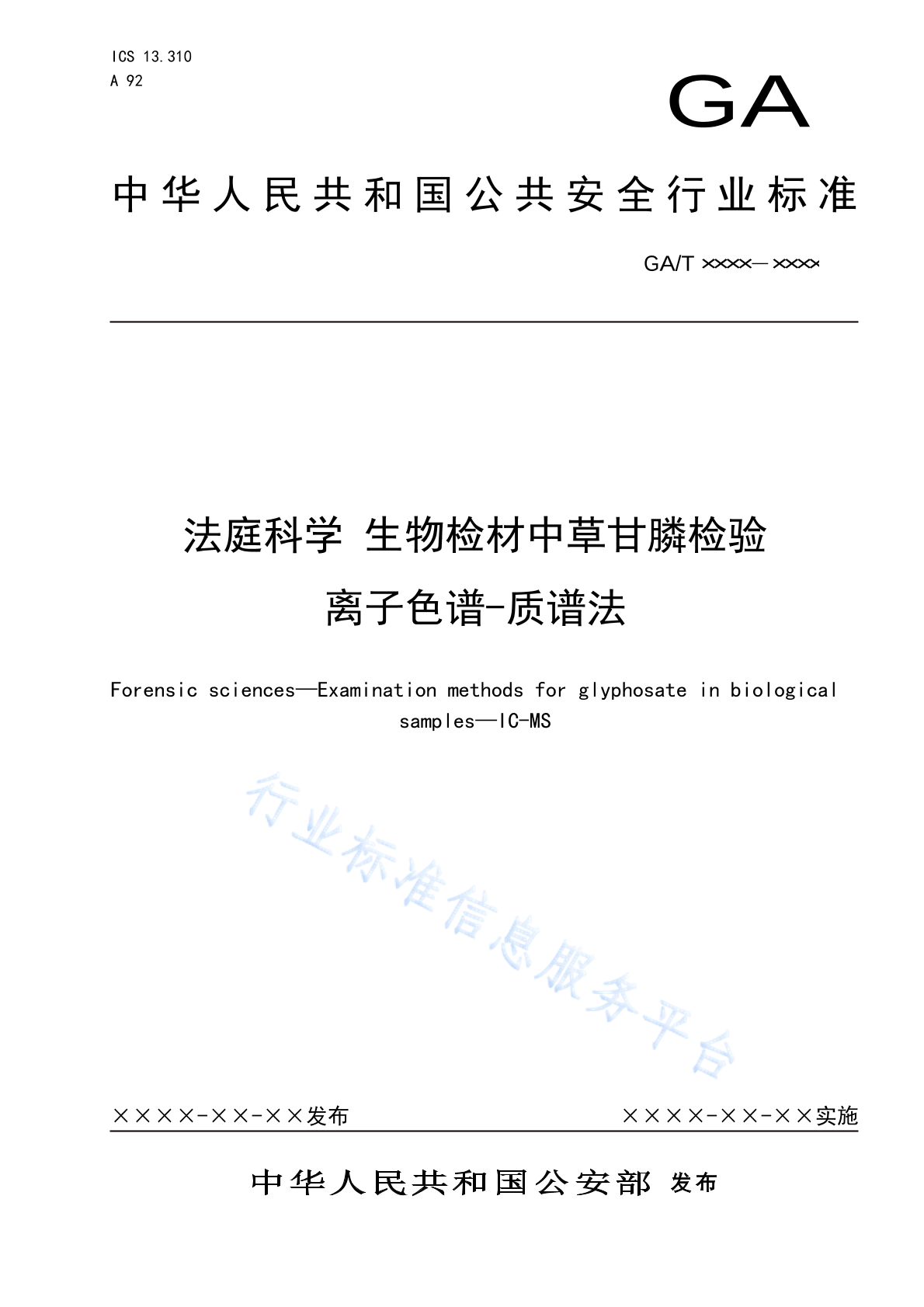 ICS 13.310
A 92

GA

中华人民共和国公共安全行业标准

GA/T ××××—××××

法庭科学 生物检材中草甘膦检验
离子色谱-质谱法

Forensic sciences—Examination methods for glyphosate in biological samples—IC-MS

行业标准信息服务平台

××××-××-××发布

××××-××-××实施

中华人民共和国公安部 发布